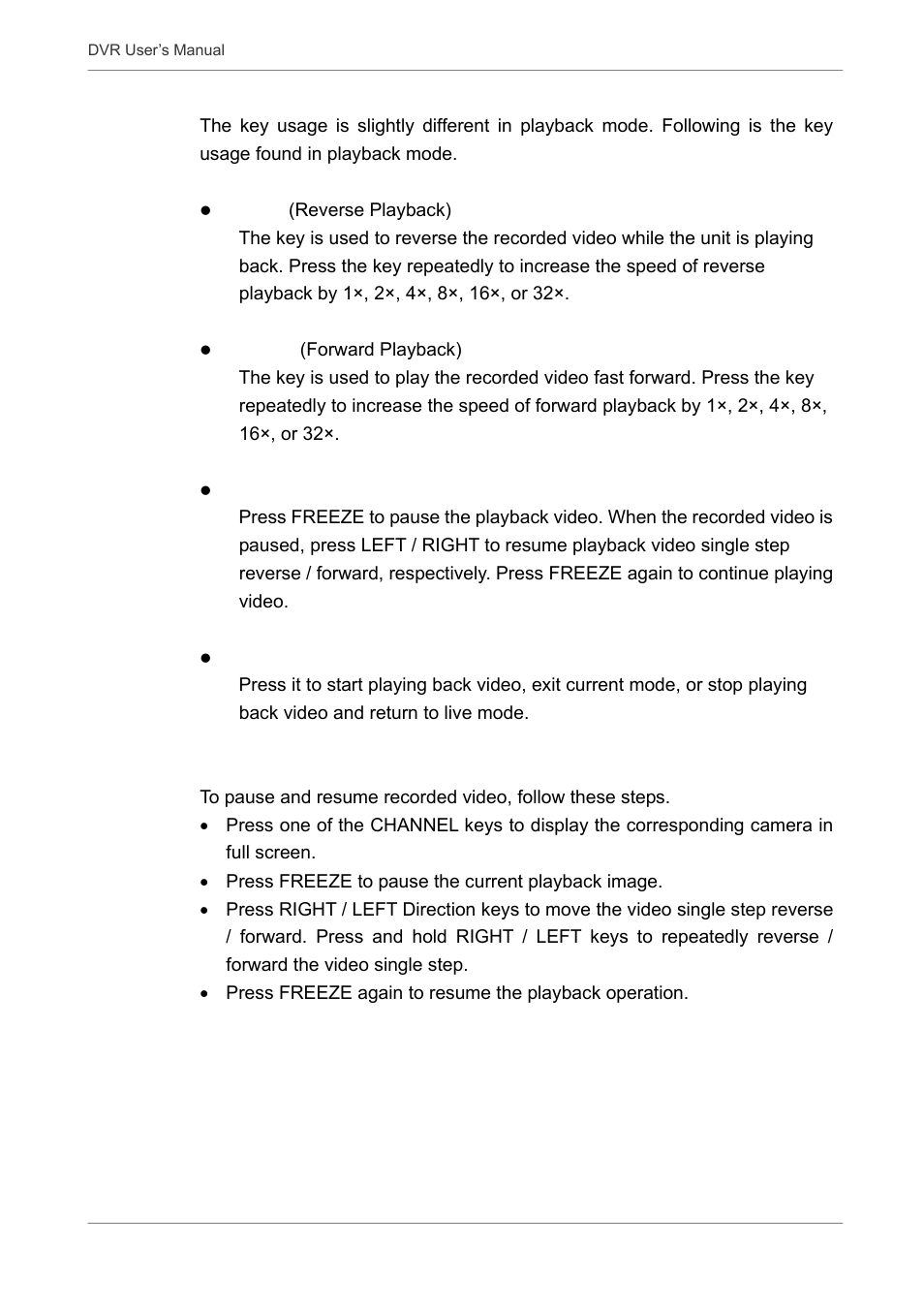 DVR User's Manual

The key usage is slightly different in playback mode. Following is the key usage found in playback mode.

● (Reverse Playback)
The key is used to reverse the recorded video while the unit is playing back. Press the key repeatedly to increase the speed of reverse playback by 1×, 2×, 4×, 8×, 16×, or 32×.

● (Forward Playback)
The key is used to play the recorded video fast forward. Press the key repeatedly to increase the speed of forward playback by 1×, 2×, 4×, 8×, 16×, or 32×.

●
Press FREEZE to pause the playback video. When the recorded video is paused, press LEFT / RIGHT to resume playback video single step reverse / forward, respectively. Press FREEZE again to continue playing video.

●
Press it to start playing back video, exit current mode, or stop playing back video and return to live mode.

To pause and resume recorded video, follow these steps.
• Press one of the CHANNEL keys to display the corresponding camera in full screen.
• Press FREEZE to pause the current playback image.
• Press RIGHT / LEFT Direction keys to move the video single step reverse / forward. Press and hold RIGHT / LEFT keys to repeatedly reverse / forward the video single step.
• Press FREEZE again to resume the playback operation.